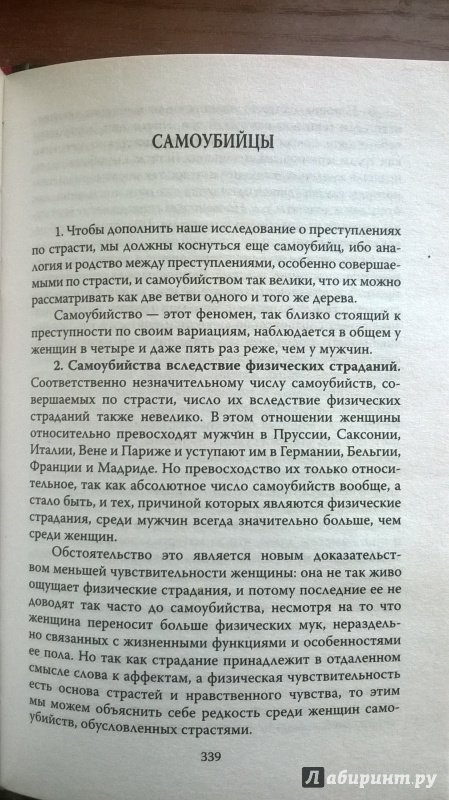 САМОУБИЙЦЫ

1. Чтобы дополнить наше исследование о преступлениях по страсти, мы должны коснуться еще самоубийц, ибо аналогия и родство между преступлениями, особенно совершаемыми по страсти, и самоубийством так велики, что их можно рассматривать как две ветви одного и того же дерева.

Самоубийство — этот феномен, так близко стоящий к преступности по своим вариациям, наблюдается в общем у женщин в четыре и даже пять раз реже, чем у мужчин.

2. Самоубийства вследствие физических страданий. Соответственно незначительному числу самоубийств, совершаемых по страсти, число их вследствие физических страданий также невелико. В этом отношении женщины относительно превосходят мужчин в Пруссии, Саксонии, Италии, Вене и Париже и уступают им в Германии, Бельгии, Франции и Мадриде. Но превосходство их только относительное, так как абсолютное число самоубийств вообще, а стало быть, и тех, причиной которых являются физические страдания, среди мужчин всегда значительно больше, чем среди женщин.

Обстоятельство это является новым доказательством меньшей чувствительности женщины: она не так живо ощущает физические страдания, и потому последние ее не доводят так часто до самоубийства, несмотря на то что женщина переносит больше физических мук, нераздельно связанных с жизненными функциями и особенностями ее пола. Но так как страдание принадлежит в отдаленном смысле слова к аффектам, а физическая чувствительность есть основа страстей и нравственного чувства, то этим мы можем объяснить себе редкость среди женщин самоубийств, обусловленных страстями.

339

Лабиринт.ру